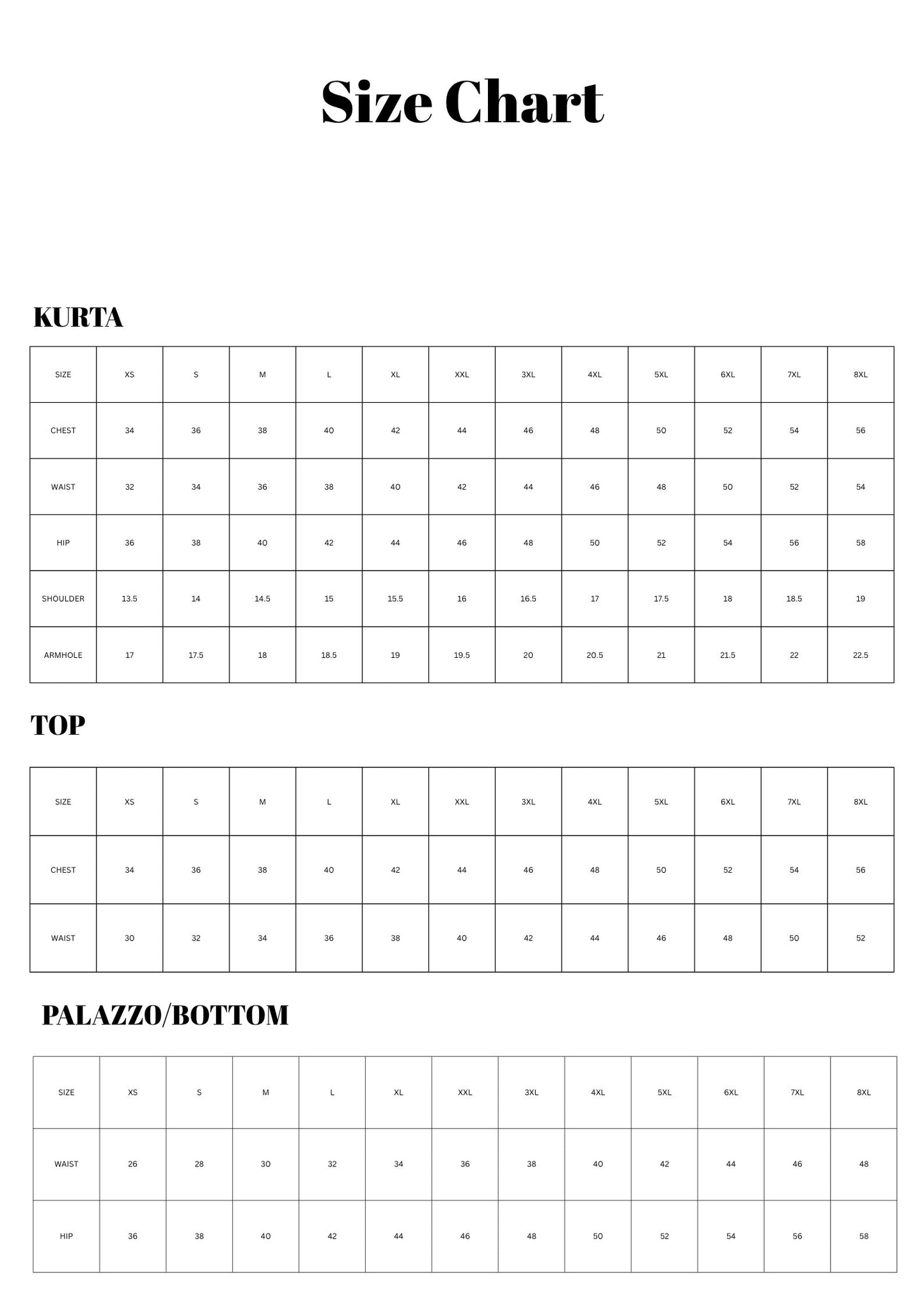 Size Chart

KURTA

| SIZE | XS | S | M | L | XL | XXL | 3XL | 4XL | 5XL | 6XL | 7XL | 8XL |
|---|---|---|---|---|---|---|---|---|---|---|---|---|
| CHEST | 34 | 36 | 38 | 40 | 42 | 44 | 46 | 48 | 50 | 52 | 54 | 56 |
| WAIST | 32 | 34 | 36 | 38 | 40 | 42 | 44 | 46 | 48 | 50 | 52 | 54 |
| HIP | 36 | 38 | 40 | 42 | 44 | 46 | 48 | 50 | 52 | 54 | 56 | 58 |
| SHOULDER | 13.5 | 14 | 14.5 | 15 | 15.5 | 16 | 16.5 | 17 | 17.5 | 18 | 18.5 | 19 |
| ARMHOLE | 17 | 17.5 | 18 | 18.5 | 19 | 19.5 | 20 | 20.5 | 21 | 21.5 | 22 | 22.5 |

TOP

| SIZE | XS | S | M | L | XL | XXL | 3XL | 4XL | 5XL | 6XL | 7XL | 8XL |
|---|---|---|---|---|---|---|---|---|---|---|---|---|
| CHEST | 34 | 36 | 38 | 40 | 42 | 44 | 46 | 48 | 50 | 52 | 54 | 56 |
| WAIST | 30 | 32 | 34 | 36 | 38 | 40 | 42 | 44 | 46 | 48 | 50 | 52 |

PALAZZO/BOTTOM

| SIZE | XS | S | M | L | XL | XXL | 3XL | 4XL | 5XL | 6XL | 7XL | 8XL |
|---|---|---|---|---|---|---|---|---|---|---|---|---|
| WAIST | 26 | 28 | 30 | 32 | 34 | 36 | 38 | 40 | 42 | 44 | 46 | 48 |
| HIP | 36 | 38 | 40 | 42 | 44 | 46 | 48 | 50 | 52 | 54 | 56 | 58 |